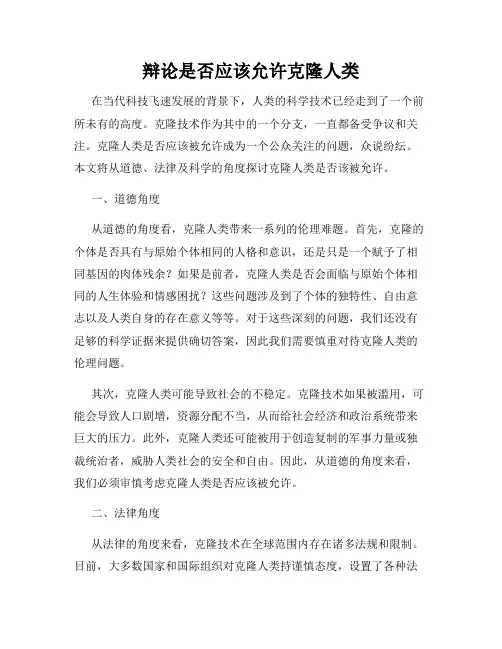 辩论是否应该允许克隆人类

在当代科技飞速发展的背景下，人类的科学技术已经走到了一个前所未有的高度。克隆技术作为其中的一个分支，一直都备受争议和关注。克隆人类是否应该被允许成为一个公众关注的问题，众说纷纭。本文将从道德、法律及科学的角度探讨克隆人类是否该被允许。

一、道德角度

从道德的角度看，克隆人类带来一系列的伦理难题。首先，克隆的个体是否具有与原始个体相同的人格和意识，还是只是一个赋予了相同基因的肉体残余？如果是前者，克隆人类是否会面临与原始个体相同的人生体验和情感困扰？这些问题涉及到了个体的独特性、自由意志以及人类自身的存在意义等等。对于这些深刻的问题，我们还没有足够的科学证据来提供确切答案，因此我们需要慎重对待克隆人类的伦理问题。

其次，克隆人类可能导致社会的不稳定。克隆技术如果被滥用，可能会导致人口剧增，资源分配不当，从而给社会经济和政治系统带来巨大的压力。此外，克隆人类还可能被用于创造复制的军事力量或独裁统治者，威胁人类社会的安全和自由。因此，从道德的角度来看，我们必须审慎考虑克隆人类是否应该被允许。

二、法律角度

从法律的角度来看，克隆技术在全球范围内存在诸多法规和限制。目前，大多数国家和国际组织对克隆人类持谨慎态度，设置了各种法